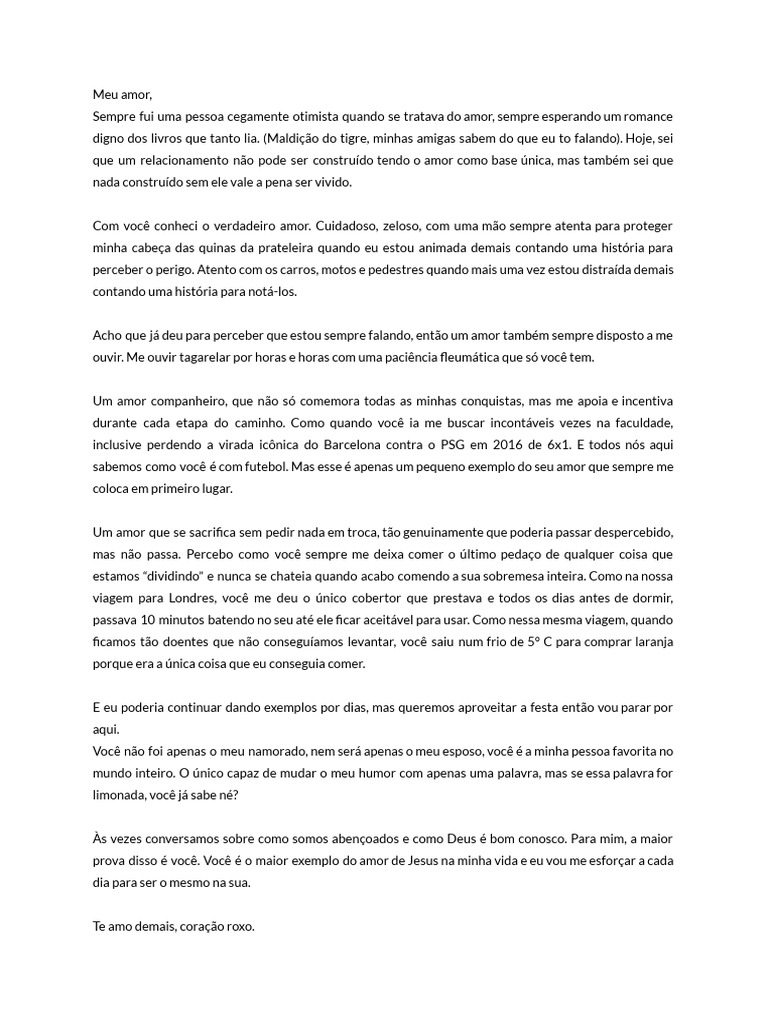 Meu amor,
Sempre fui uma pessoa cegamente otimista quando se tratava do amor, sempre esperando um romance digno dos livros que tanto lia. (Maldição do tigre, minhas amigas sabem do que eu to falando). Hoje, sei que um relacionamento não pode ser construído tendo o amor como base única, mas também sei que nada construído sem ele vale a pena ser vivido.

Com você conheci o verdadeiro amor. Cuidadoso, zeloso, com uma mão sempre atenta para proteger minha cabeça das quinas da prateleira quando eu estou animada demais contando uma história para perceber o perigo. Atento com os carros, motos e pedestres quando mais uma vez estou distraída demais contando uma história para notá-los.

Acho que já deu para perceber que estou sempre falando, então um amor também sempre disposto a me ouvir. Me ouvir tagarelar por horas e horas com uma paciência fleumática que só você tem.

Um amor companheiro, que não só comemora todas as minhas conquistas, mas me apoia e incentiva durante cada etapa do caminho. Como quando você ia me buscar incontáveis vezes na faculdade, inclusive perdendo a virada icônica do Barcelona contra o PSG em 2016 de 6x1. E todos nós aqui sabemos como você é com futebol. Mas esse é apenas um pequeno exemplo do seu amor que sempre me coloca em primeiro lugar.

Um amor que se sacrifica sem pedir nada em troca, tão genuinamente que poderia passar despercebido, mas não passa. Percebo como você sempre me deixa comer o último pedaço de qualquer coisa que estamos "dividindo" e nunca se chateia quando acabo comendo a sua sobremesa inteira. Como na nossa viagem para Londres, você me deu o único cobertor que prestava e todos os dias antes de dormir, passava 10 minutos batendo no seu até ele ficar aceitável para usar. Como nessa mesma viagem, quando ficamos tão doentes que não conseguíamos levantar, você saiu num frio de 5º C para comprar laranja porque era a única coisa que eu conseguia comer.

E eu poderia continuar dando exemplos por dias, mas queremos aproveitar a festa então vou parar por aqui.
Você não foi apenas o meu namorado, nem será apenas o meu esposo, você é a minha pessoa favorita no mundo inteiro. O único capaz de mudar o meu humor com apenas uma palavra, mas se essa palavra for limonada, você já sabe né?

Às vezes conversamos sobre como somos abençoados e como Deus é bom conosco. Para mim, a maior prova disso é você. Você é o maior exemplo do amor de Jesus na minha vida e eu vou me esforçar a cada dia para ser o mesmo na sua.

Te amo demais, coração roxo.